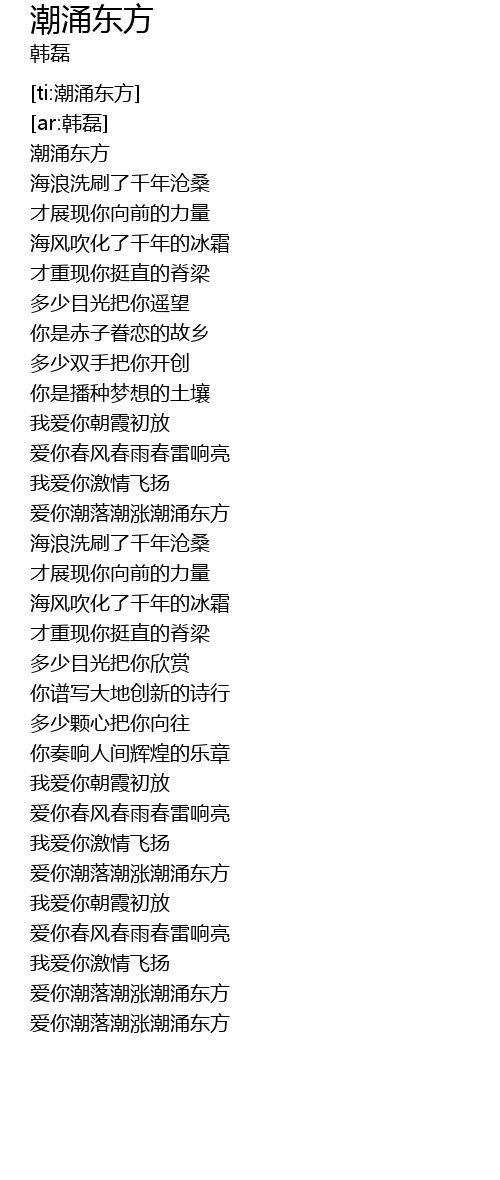 潮涌东方
韩磊

[ti:潮涌东方]
[ar:韩磊]
潮涌东方
海浪洗刷了千年沧桑
才展现你向前的力量
海风吹化了千年的冰霜
才重现你挺直的脊梁
多少目光把你遥望
你是赤子眷恋的故乡
多少双手把你开创
你是播种梦想的土壤
我爱你朝霞初放
爱你春风春雨春雷响亮
我爱你激情飞扬
爱你潮落潮涨潮涌东方
海浪洗刷了千年沧桑
才展现你向前的力量
海风吹化了千年的冰霜
才重现你挺直的脊梁
多少目光把你欣赏
你谱写大地创新的诗行
多少颗心把你向往
你奏响人间辉煌的乐章
我爱你朝霞初放
爱你春风春雨春雷响亮
我爱你激情飞扬
爱你潮落潮涨潮涌东方
我爱你朝霞初放
爱你春风春雨春雷响亮
我爱你激情飞扬
爱你潮落潮涨潮涌东方
爱你潮落潮涨潮涌东方